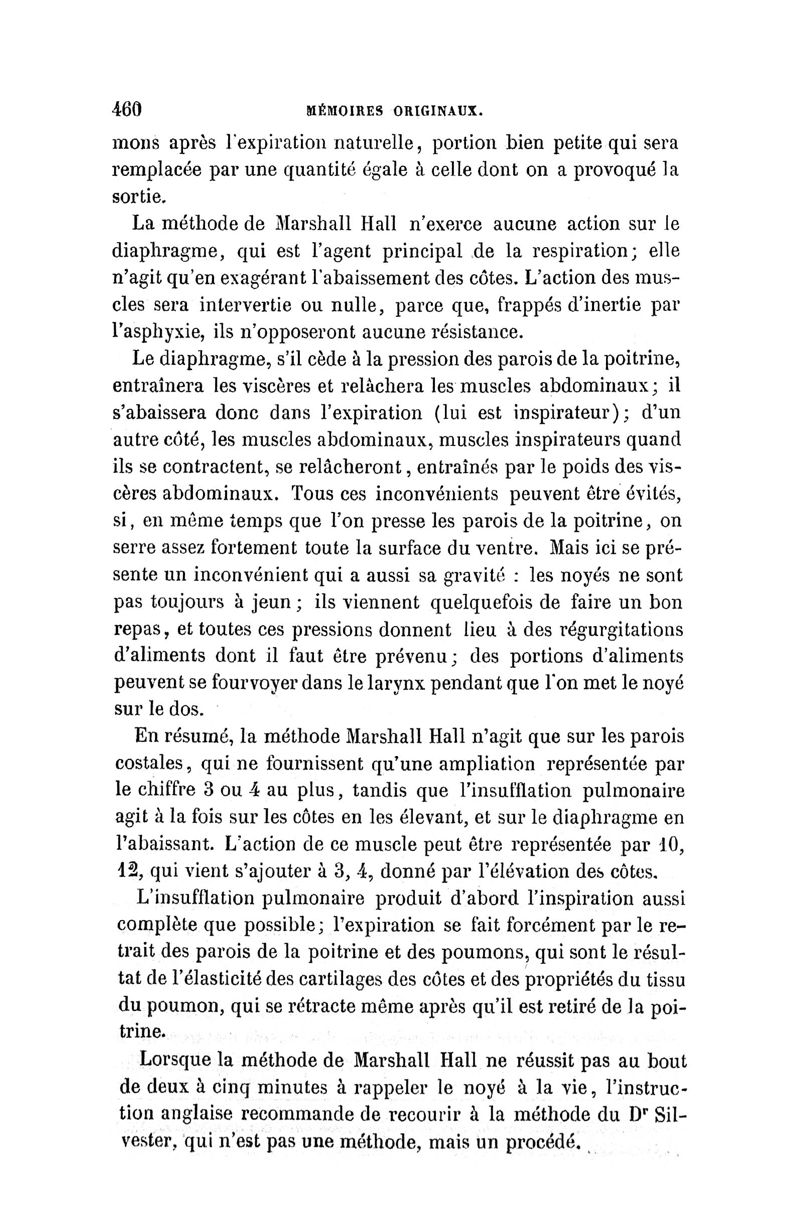 460 MÉMOIRES ORIGINAUX.

mons après l'expiration naturelle, portion bien petite qui sera remplacée par une quantité égale à celle dont on a provoqué la sortie.

La méthode de Marshall Hall n'exerce aucune action sur le diaphragme, qui est l'agent principal de la respiration; elle n'agit qu'en exagérant l'abaissement des côtes. L'action des muscles sera intervertie ou nulle, parce que, frappés d'inertie par l'asphyxie, ils n'opposeront aucune résistance.

Le diaphragme, s'il cède à la pression des parois de la poitrine, entraînera les viscères et relâchera les muscles abdominaux; il s'abaissera donc dans l'expiration (lui est inspirateur); d'un autre côté, les muscles abdominaux, muscles inspirateurs quand ils se contractent, se relâcheront, entraînés par le poids des viscères abdominaux. Tous ces inconvénients peuvent être évités, si, en même temps que l'on presse les parois de la poitrine, on serre assez fortement toute la surface du ventre. Mais ici se présente un inconvénient qui a aussi sa gravité : les noyés ne sont pas toujours à jeun; ils viennent quelquefois de faire un bon repas, et toutes ces pressions donnent lieu à des régurgitations d'aliments dont il faut être prévenu; des portions d'aliments peuvent se fourvoyer dans le larynx pendant que l'on met le noyé sur le dos.

En résumé, la méthode Marshall Hall n'agit que sur les parois costales, qui ne fournissent qu'une ampliation représentée par le chiffre 3 ou 4 au plus, tandis que l'insufflation pulmonaire agit à la fois sur les côtes en les élevant, et sur le diaphragme en l'abaissant. L'action de ce muscle peut être représentée par 10, 12, qui vient s'ajouter à 3, 4, donné par l'élévation des côtes.

L'insufflation pulmonaire produit d'abord l'inspiration aussi complète que possible; l'expiration se fait forcément par le retrait des parois de la poitrine et des poumons, qui sont le résultat de l'élasticité des cartilages des côtes et des propriétés du tissu du poumon, qui se rétracte même après qu'il est retiré de la poitrine.

Lorsque la méthode de Marshall Hall ne réussit pas au bout de deux à cinq minutes à rappeler le noyé à la vie, l'instruction anglaise recommande de recourir à la méthode du Dr Silvester, qui n'est pas une méthode, mais un procédé.